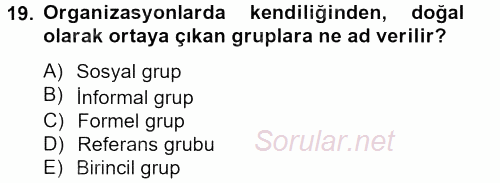 19. Organizasyonlarda kendiliğinden, doğal olarak ortaya çıkan gruplara ne ad verilir?

A) Sosyal grup
B) İnformal grup
C) Formel grup
D) Referans grubu
E) Birincil grup

Sorular.net